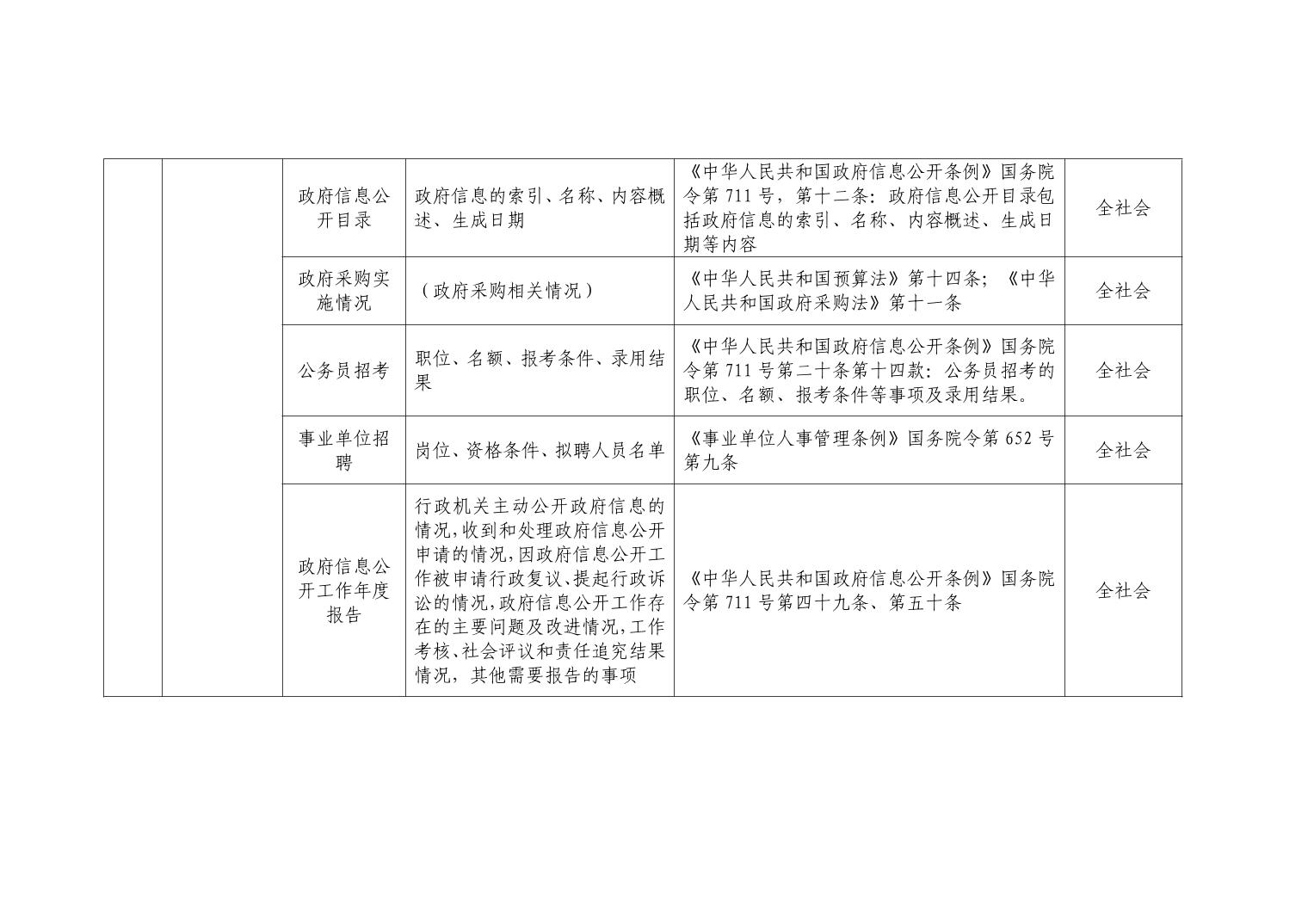 |  |  |  |  |  |  |
|---|---|---|---|---|---|
|  |  | 政府信息公开目录 | 政府信息的索引、名称、内容概述、生成日期 | 《中华人民共和国政府信息公开条例》国务院令第 711 号，第十二条：政府信息公开目录包括政府信息的索引、名称、内容概述、生成日期等内容 | 全社会 |
|  |  | 政府采购实施情况 | （政府采购相关情况） | 《中华人民共和国预算法》第十四条；《中华人民共和国政府采购法》第十一条 | 全社会 |
|  |  | 公务员招考 | 职位、名额、报考条件、录用结果 | 《中华人民共和国政府信息公开条例》国务院令第 711 号第二十条第十四款：公务员招考的职位、名额、报考条件等事项及录用结果。 | 全社会 |
|  |  | 事业单位招聘 | 岗位、资格条件、拟聘人员名单 | 《事业单位人事管理条例》国务院令第 652 号第九条 | 全社会 |
|  |  | 政府信息公开工作年度报告 | 行政机关主动公开政府信息的情况,收到和处理政府信息公开申请的情况,因政府信息公开工作被申请行政复议、提起行政诉讼的情况,政府信息公开工作存在的主要问题及改进情况,工作考核、社会评议和责任追究结果情况，其他需要报告的事项 | 《中华人民共和国政府信息公开条例》国务院令第 711 号第四十九条、第五十条 | 全社会 |